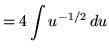 $= 4 \int u^{-1/2} \, du$